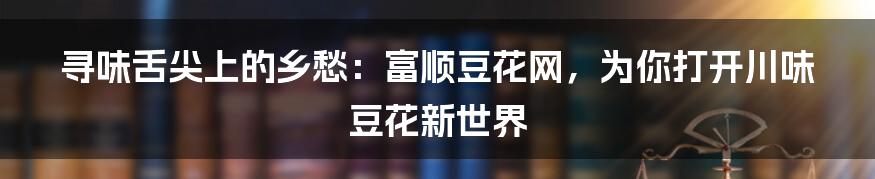 寻味舌尖上的乡愁：富顺豆花网，为你打开川味豆花新世界